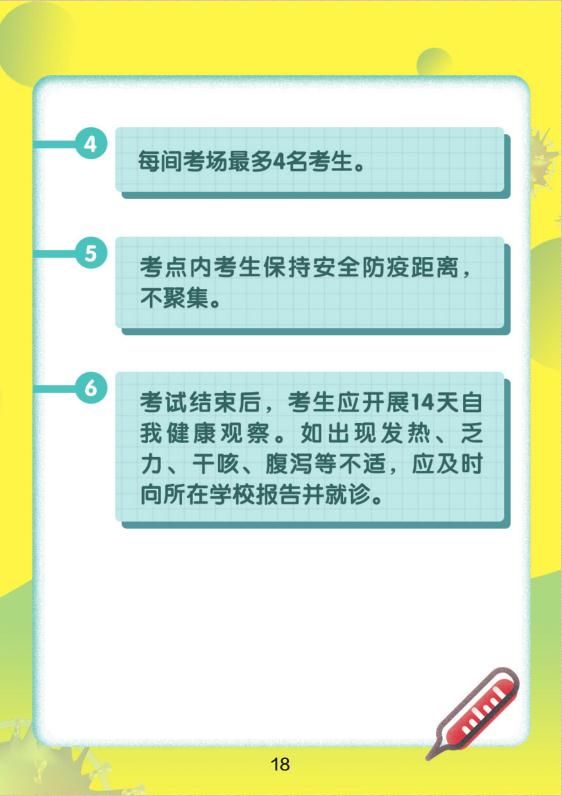 4

每间考场最多4名考生。

5

考点内考生保持安全防疫距离，不聚集。

6

考试结束后，考生应开展14天自我健康观察。如出现发热、乏力、干咳、腹泻等不适，应及时向所在学校报告并就诊。

18